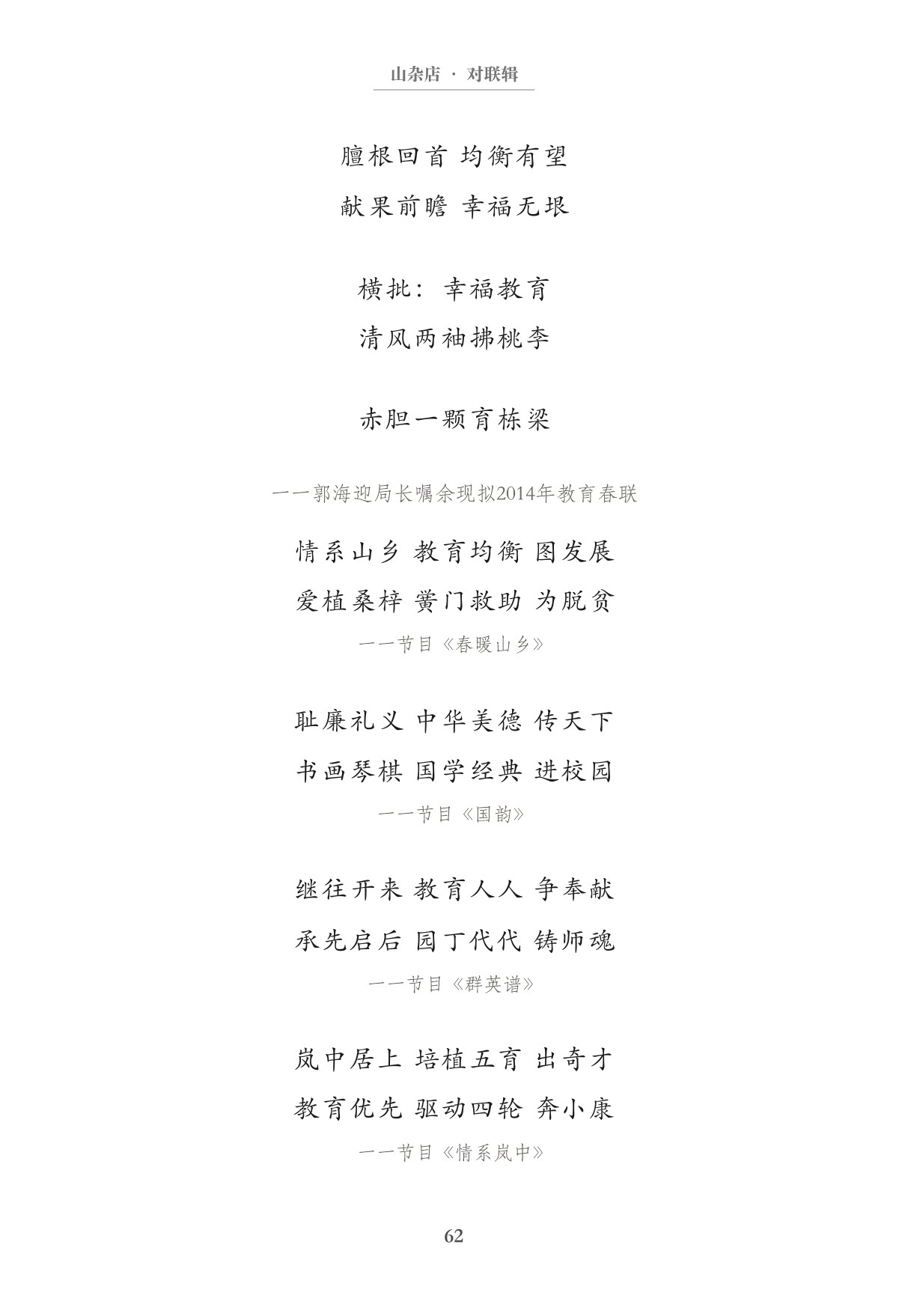 山杂店 · 对联辑

膻根回首 均衡有望

献果前瞻 幸福无垠

横批：幸福教育

清风两袖拂桃李

赤胆一颗育栋梁

——郭海迎局长嘱余现拟2014年教育春联

情系山乡 教育均衡 图发展

爱植桑梓 黉门救助 为脱贫

——节目《春暖山乡》

耻廉礼义 中华美德 传天下

书画琴棋 国学经典 进校园

——节目《国韵》

继往开来 教育人人 争奉献

承先启后 园丁代代 铸师魂

——节目《群英谱》

岚中居上 培植五育 出奇才

教育优先 驱动四轮 奔小康

——节目《情系岚中》

62